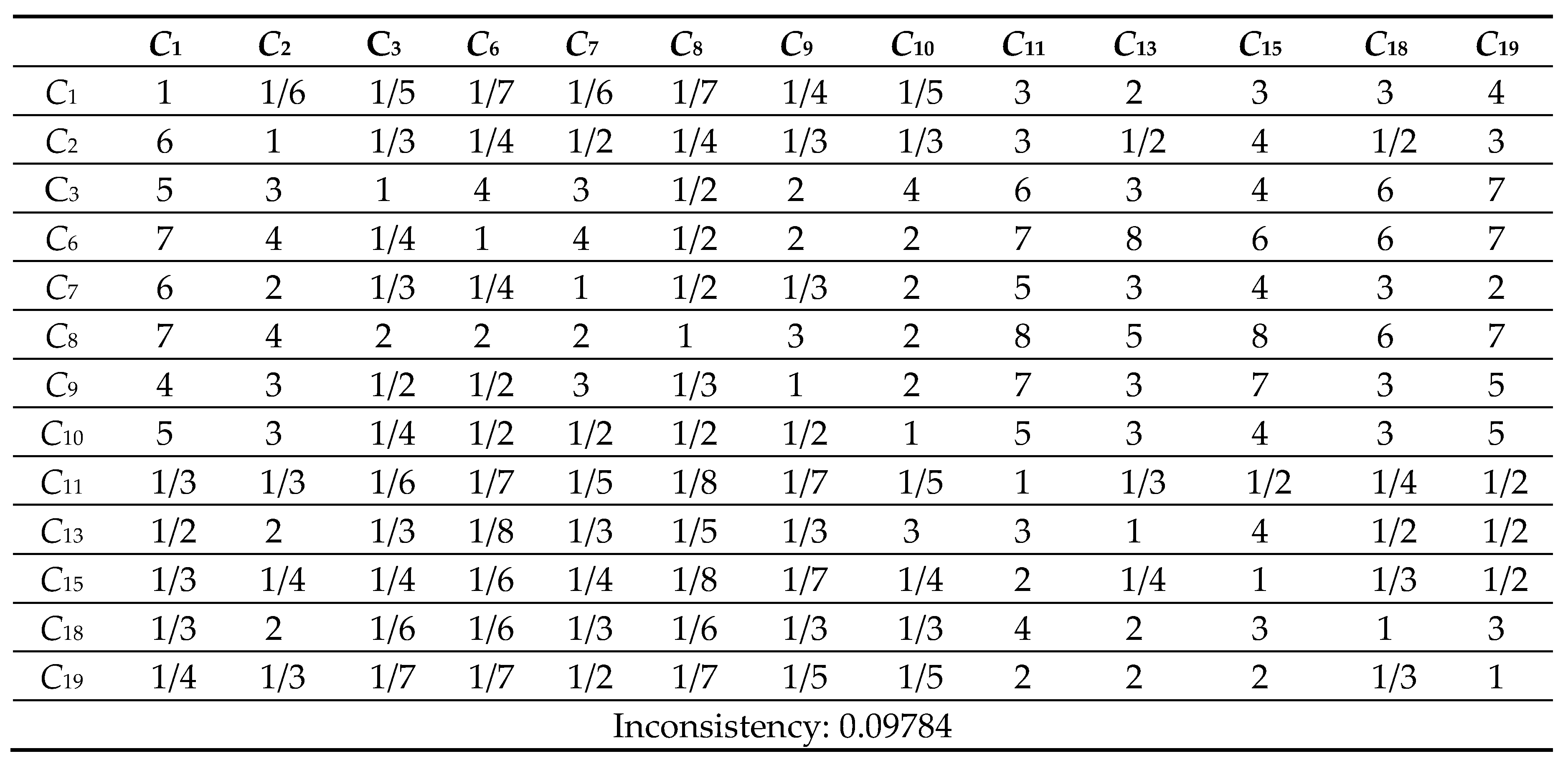 |  | $C_1$ | $C_2$ | $C_3$ | $C_6$ | $C_7$ | $C_8$ | $C_9$ | $C_{10}$ | $C_{11}$ | $C_{13}$ | $C_{15}$ | $C_{18}$ | $C_{19}$ |
|---|---|---|---|---|---|---|---|---|---|---|---|---|---|
| $C_1$ | 1 | 1/6 | 1/5 | 1/7 | 1/6 | 1/7 | 1/4 | 1/5 | 3 | 2 | 3 | 3 | 4 |
| $C_2$ | 6 | 1 | 1/3 | 1/4 | 1/2 | 1/4 | 1/3 | 1/3 | 3 | 1/2 | 4 | 1/2 | 3 |
| $C_3$ | 5 | 3 | 1 | 4 | 3 | 1/2 | 2 | 4 | 6 | 3 | 4 | 6 | 7 |
| $C_6$ | 7 | 4 | 1/4 | 1 | 4 | 1/2 | 2 | 2 | 7 | 8 | 6 | 6 | 7 |
| $C_7$ | 6 | 2 | 1/3 | 1/4 | 1 | 1/2 | 1/3 | 2 | 5 | 3 | 4 | 3 | 2 |
| $C_8$ | 7 | 4 | 2 | 2 | 2 | 1 | 3 | 2 | 8 | 5 | 8 | 6 | 7 |
| $C_9$ | 4 | 3 | 1/2 | 1/2 | 3 | 1/3 | 1 | 2 | 7 | 3 | 7 | 3 | 5 |
| $C_{10}$ | 5 | 3 | 1/4 | 1/2 | 1/2 | 1/2 | 1/2 | 1 | 5 | 3 | 4 | 3 | 5 |
| $C_{11}$ | 1/3 | 1/3 | 1/6 | 1/7 | 1/5 | 1/8 | 1/7 | 1/5 | 1 | 1/3 | 1/2 | 1/4 | 1/2 |
| $C_{13}$ | 1/2 | 2 | 1/3 | 1/8 | 1/3 | 1/5 | 1/3 | 3 | 3 | 1 | 4 | 1/2 | 1/2 |
| $C_{15}$ | 1/3 | 1/4 | 1/4 | 1/6 | 1/4 | 1/8 | 1/7 | 1/4 | 2 | 1/4 | 1 | 1/3 | 1/2 |
| $C_{18}$ | 1/3 | 2 | 1/6 | 1/6 | 1/3 | 1/6 | 1/3 | 1/3 | 4 | 2 | 3 | 1 | 3 |
| $C_{19}$ | 1/4 | 1/3 | 1/7 | 1/7 | 1/2 | 1/7 | 1/5 | 1/5 | 2 | 2 | 2 | 1/3 | 1 |
| Inconsistency: 0.09784 |  |  |  |  |  |  |  |  |  |  |  |  |  |